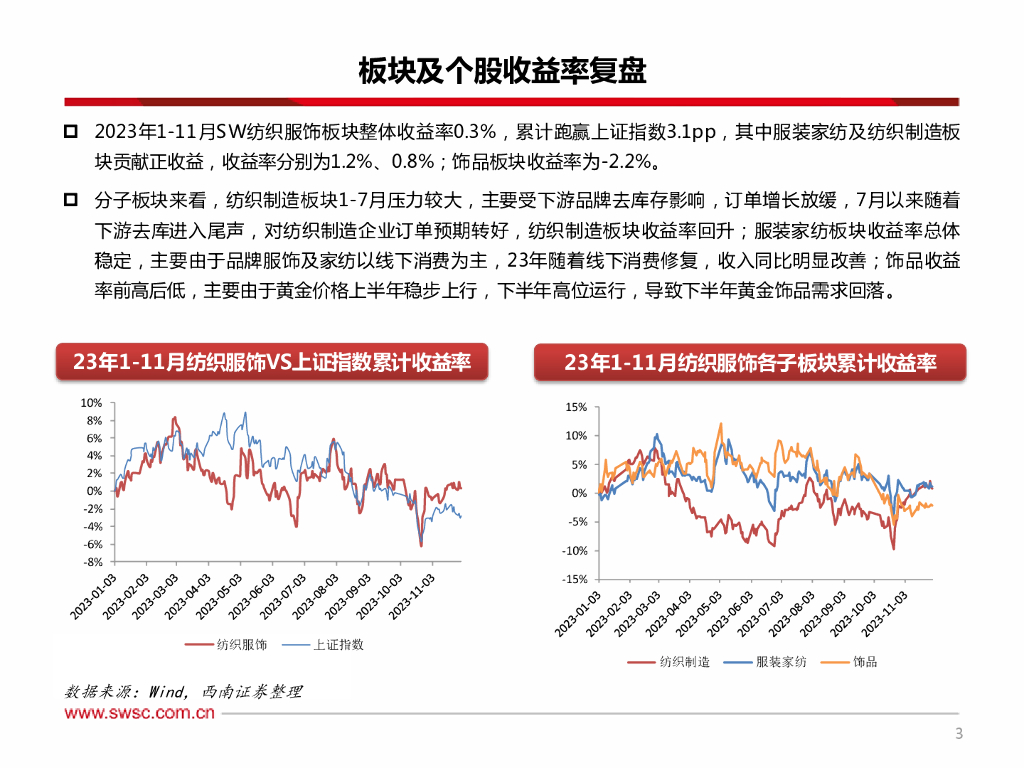 板块及个股收益率复盘

2023年1-11月SW纺织服饰板块整体收益率0.3%，累计跑赢上证指数3.1pp，其中服装家纺及纺织制造板块贡献正收益，收益率分别为1.2%、0.8%；饰品板块收益率为-2.2%。

分子板块来看，纺织制造板块1-7月压力较大，主要受下游品牌去库存影响，订单增长放缓，7月以来随着下游去库进入尾声，对纺织制造企业订单预期转好，纺织制造板块收益率回升；服装家纺板块收益率总体稳定，主要由于品牌服饰及家纺以线下消费为主，23年随着线下消费修复，收入同比明显改善；饰品收益率前高后低，主要由于黄金价格上半年稳步上行，下半年高位运行，导致下半年黄金饰品需求回落。

23年1-11月纺织服饰VS上证指数累计收益率

10%
8%
6%
4%
2%
0%
-2%
-4%
-6%
-8%

2023-01-03
2023-02-03
2023-03-03
2023-04-03
2023-05-03
2023-06-03
2023-07-03
2023-08-03
2023-09-03
2023-10-03
2023-11-03

纺织服饰
上证指数

23年1-11月纺织服饰各子板块累计收益率

15%
10%
5%
0%
-5%
-10%
-15%

2023-01-03
2023-02-03
2023-03-03
2023-04-03
2023-05-03
2023-06-03
2023-07-03
2023-08-03
2023-09-03
2023-10-03
2023-11-03

纺织制造
服装家纺
饰品

数据来源：Wind，西南证券整理

www.swsc.com.cn

3